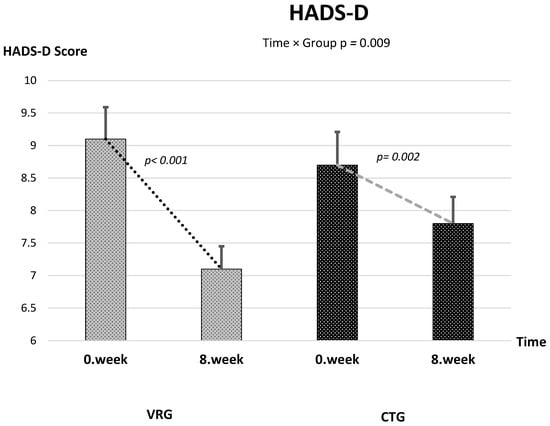 HADS-D

Time × Group p = 0.009

HADS-D Score

10
9.5
9
8.5
8
7.5
7
6.5
6

p< 0.001

p= 0.002

Time

0.week
8.week
0.week
8.week

VRG
CTG